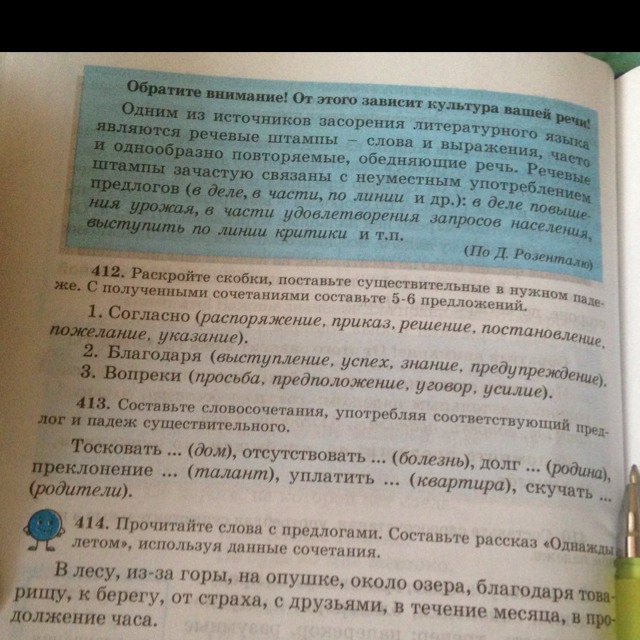 Обратите внимание! От этого зависит культура вашей речи!

Одним из источников засорения литературного языка являются речевые штампы – слова и выражения, часто и однообразно повторяемые, обедняющие речь. Речевые штампы зачастую связаны с неуместным употреблением предлогов (в деле, в части, по линии и др.): в деле повышения урожая, в части удовлетворения запросов населения, выступить по линии критики и т.п.

(По Д. Розенталю)

412. Раскройте скобки, поставьте существительные в нужном падеже. С полученными сочетаниями составьте 5-6 предложений.

1. Согласно (распоряжение, приказ, решение, постановление, пожелание, указание).
2. Благодаря (выступление, успех, знание, предупреждение).
3. Вопреки (просьба, предположение, уговор, усилие).

413. Составьте словосочетания, употребляя соответствующий предлог и падеж существительного.

Тосковать ... (дом), отсутствовать ... (болезнь), долг ... (родина), преклонение ... (талант), уплатить ... (квартира), скучать ... (родители).

414. Прочитайте слова с предлогами. Составьте рассказ «Однажды летом», используя данные сочетания.

В лесу, из-за горы, на опушке, около озера, благодаря товарищу, к берегу, от страха, с друзьями, в течение месяца, в продолжение часа.